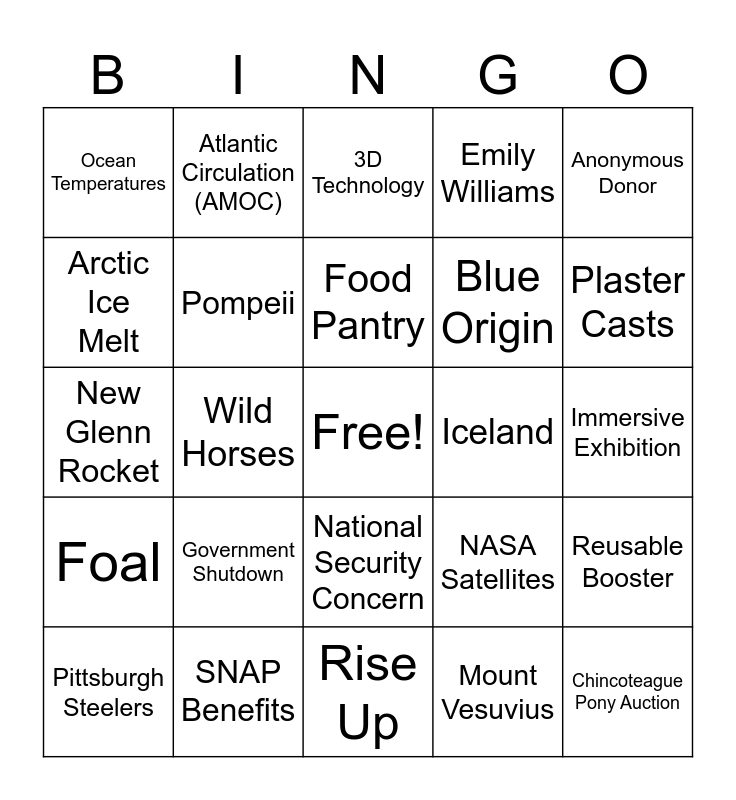 | B | I | N | G | O |
|---|---|---|---|---|
| Ocean Temperatures | Atlantic Circulation (AMOC) | 3D Technology | Emily Williams | Anonymous Donor |
| Arctic Ice Melt | Pompeii | Food Pantry | Blue Origin | Plaster Casts |
| New Glenn Rocket | Wild Horses | Free! | Iceland | Immersive Exhibition |
| Foal | Government Shutdown | National Security Concern | NASA Satellites | Reusable Booster |
| Pittsburgh Steelers | SNAP Benefits | Rise Up | Mount Vesuvius | Chincoteague Pony Auction |